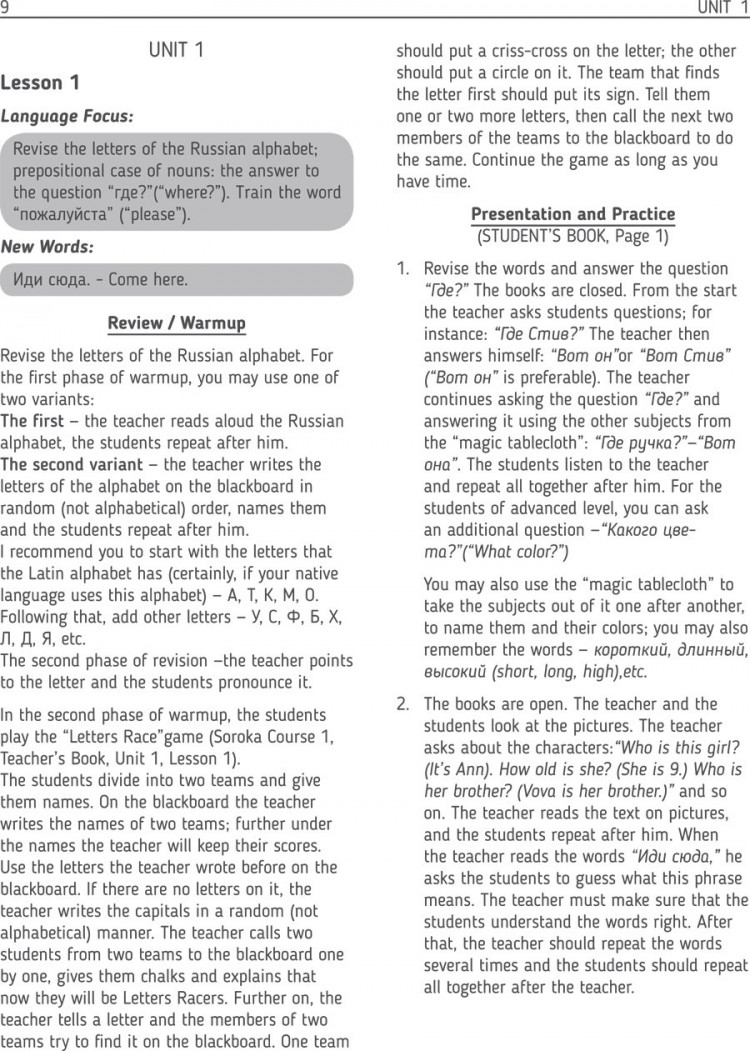 9 UNIT 1

UNIT 1

Lesson 1

Language Focus:

Revise the letters of the Russian alphabet; prepositional case of nouns: the answer to the question "где?"("where?"). Train the word "пожалуйста" ("please").

New Words:

Иди сюда. - Come here.

Review / Warmup

Revise the letters of the Russian alphabet. For the first phase of warmup, you may use one of two variants:
The first – the teacher reads aloud the Russian alphabet, the students repeat after him.
The second variant – the teacher writes the letters of the alphabet on the blackboard in random (not alphabetical) order, names them and the students repeat after him.
I recommend you to start with the letters that the Latin alphabet has (certainly, if your native language uses this alphabet) – А, Т, К, М, О. Following that, add other letters – У, С, Ф, Б, Х, Л, Д, Я, etc.
The second phase of revision –the teacher points to the letter and the students pronounce it.

In the second phase of warmup, the students play the "Letters Race"game (Soroka Course 1, Teacher's Book, Unit 1, Lesson 1).
The students divide into two teams and give them names. On the blackboard the teacher writes the names of two teams; further under the names the teacher will keep their scores. Use the letters the teacher wrote before on the blackboard. If there are no letters on it, the teacher writes the capitals in a random (not alphabetical) manner. The teacher calls two students from two teams to the blackboard one by one, gives them chalks and explains that now they will be Letters Racers. Further on, the teacher tells a letter and the members of two teams try to find it on the blackboard. One team should put a criss-cross on the letter; the other should put a circle on it. The team that finds the letter first should put its sign. Tell them one or two more letters, then call the next two members of the teams to the blackboard to do the same. Continue the game as long as you have time.

Presentation and Practice
(STUDENT'S BOOK, Page 1)

1. Revise the words and answer the question "Где?" The books are closed. From the start the teacher asks students questions; for instance: "Где Стив?" The teacher then answers himself: "Вот он"or "Вот Стив" ("Вот он" is preferable). The teacher continues asking the question "Где?" and answering it using the other subjects from the "magic tablecloth": "Где ручка?"–"Вот она". The students listen to the teacher and repeat all together after him. For the students of advanced level, you can ask an additional question –"Какого цвета?"("What color?")

You may also use the "magic tablecloth" to take the subjects out of it one after another, to name them and their colors; you may also remember the words – короткий, длинный, высокий (short, long, high),etc.

2. The books are open. The teacher and the students look at the pictures. The teacher asks about the characters:"Who is this girl? (It's Ann). How old is she? (She is 9.) Who is her brother? (Vova is her brother.)" and so on. The teacher reads the text on pictures, and the students repeat after him. When the teacher reads the words "Иди сюда," he asks the students to guess what this phrase means. The teacher must make sure that the students understand the words right. After that, the teacher should repeat the words several times and the students should repeat all together after the teacher.